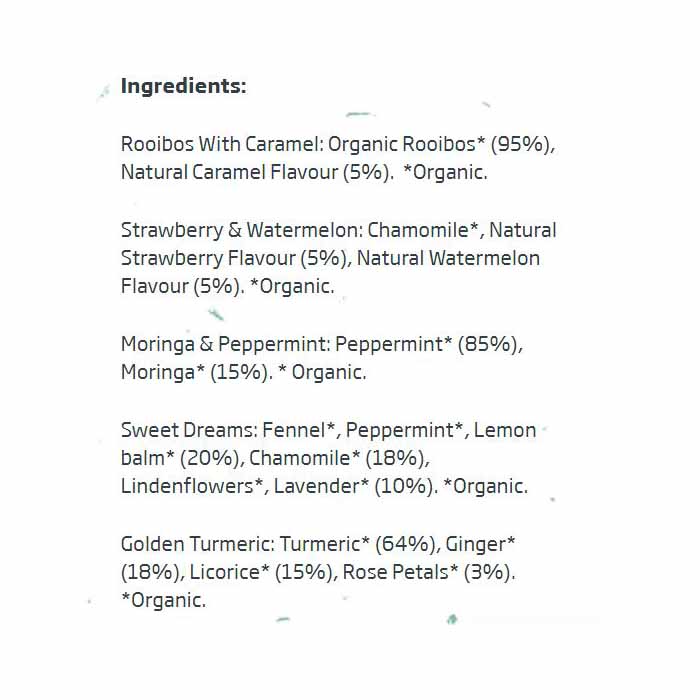 Ingredients:

Rooibos With Caramel: Organic Rooibos* (95%), Natural Caramel Flavour (5%). *Organic.

Strawberry & Watermelon: Chamomile*, Natural Strawberry Flavour (5%), Natural Watermelon Flavour (5%). *Organic.

Moringa & Peppermint: Peppermint* (85%), Moringa* (15%). * Organic.

Sweet Dreams: Fennel*, Peppermint*, Lemon balm* (20%), Chamomile* (18%), Lindenflowers*, Lavender* (10%). *Organic.

Golden Turmeric: Turmeric* (64%), Ginger* (18%), Licorice* (15%), Rose Petals* (3%). *Organic.